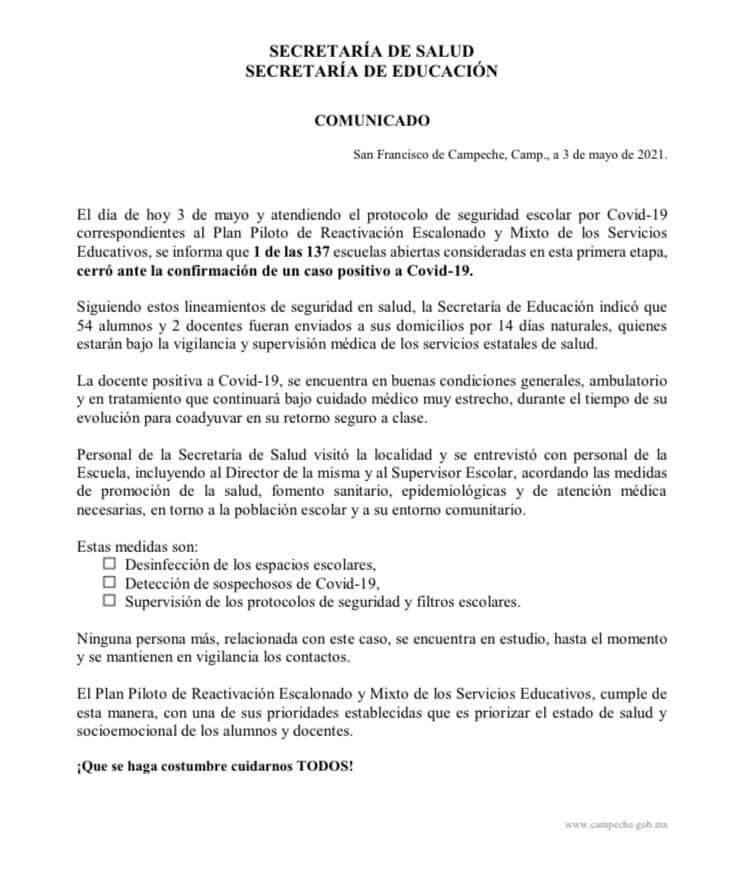 SECRETARÍA DE SALUD
SECRETARÍA DE EDUCACIÓN

COMUNICADO

San Francisco de Campeche, Camp., a 3 de mayo de 2021.

El día de hoy 3 de mayo y atendiendo el protocolo de seguridad escolar por Covid-19 correspondientes al Plan Piloto de Reactivación Escalonado y Mixto de los Servicios Educativos, se informa que 1 de las 137 escuelas abiertas consideradas en esta primera etapa, cerró ante la confirmación de un caso positivo a Covid-19.

Siguiendo estos lineamientos de seguridad en salud, la Secretaría de Educación indicó que 54 alumnos y 2 docentes fueran enviados a sus domicilios por 14 días naturales, quienes estarán bajo la vigilancia y supervisión médica de los servicios estatales de salud.

La docente positiva a Covid-19, se encuentra en buenas condiciones generales, ambulatorio y en tratamiento que continuará bajo cuidado médico muy estrecho, durante el tiempo de su evolución para coadyuvar en su retorno seguro a clase.

Personal de la Secretaría de Salud visitó la localidad y se entrevistó con personal de la Escuela, incluyendo al Director de la misma y al Supervisor Escolar, acordando las medidas de promoción de la salud, fomento sanitario, epidemiológicas y de atención médica necesarias, en torno a la población escolar y a su entorno comunitario.

Estas medidas son:
☐ Desinfección de los espacios escolares,
☐ Detección de sospechosos de Covid-19,
☐ Supervisión de los protocolos de seguridad y filtros escolares.

Ninguna persona más, relacionada con este caso, se encuentra en estudio, hasta el momento y se mantienen en vigilancia los contactos.

El Plan Piloto de Reactivación Escalonado y Mixto de los Servicios Educativos, cumple de esta manera, con una de sus prioridades establecidas que es priorizar el estado de salud y socioemocional de los alumnos y docentes.

¡Que se haga costumbre cuidarnos TODOS!

www.campeche.gob.mx